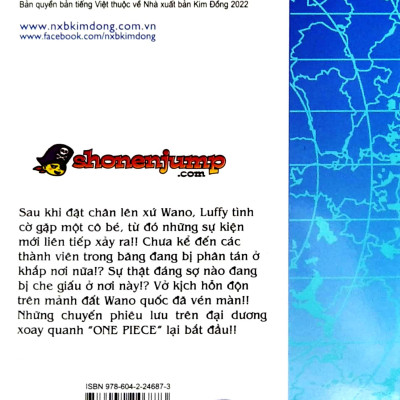 Bản quyền bản tiếng Việt thuộc về Nhà xuất bản Kim Đồng 2022

www.nxbkimdong.com.vn
www.facebook.com/nxbkimdong

shonenjump
.com

Sau khi đặt chân lên xứ Wano, Luffy tình cờ gặp một cô bé, từ đó những sự kiện mới liên tiếp xảy ra!! Chưa kể đến các thành viên trong băng đang bị phân tán ở khắp nơi nữa!? Sự thật đáng sợ nào đang bị che giấu ở nơi này!? Vở kịch hỗn độn trên mảnh đất Wano quốc đã vén màn!! Những chuyến phiêu lưu trên đại dương xoay quanh "ONE PIECE" lại bắt đầu!!

ISBN 978-604-2-24687-3